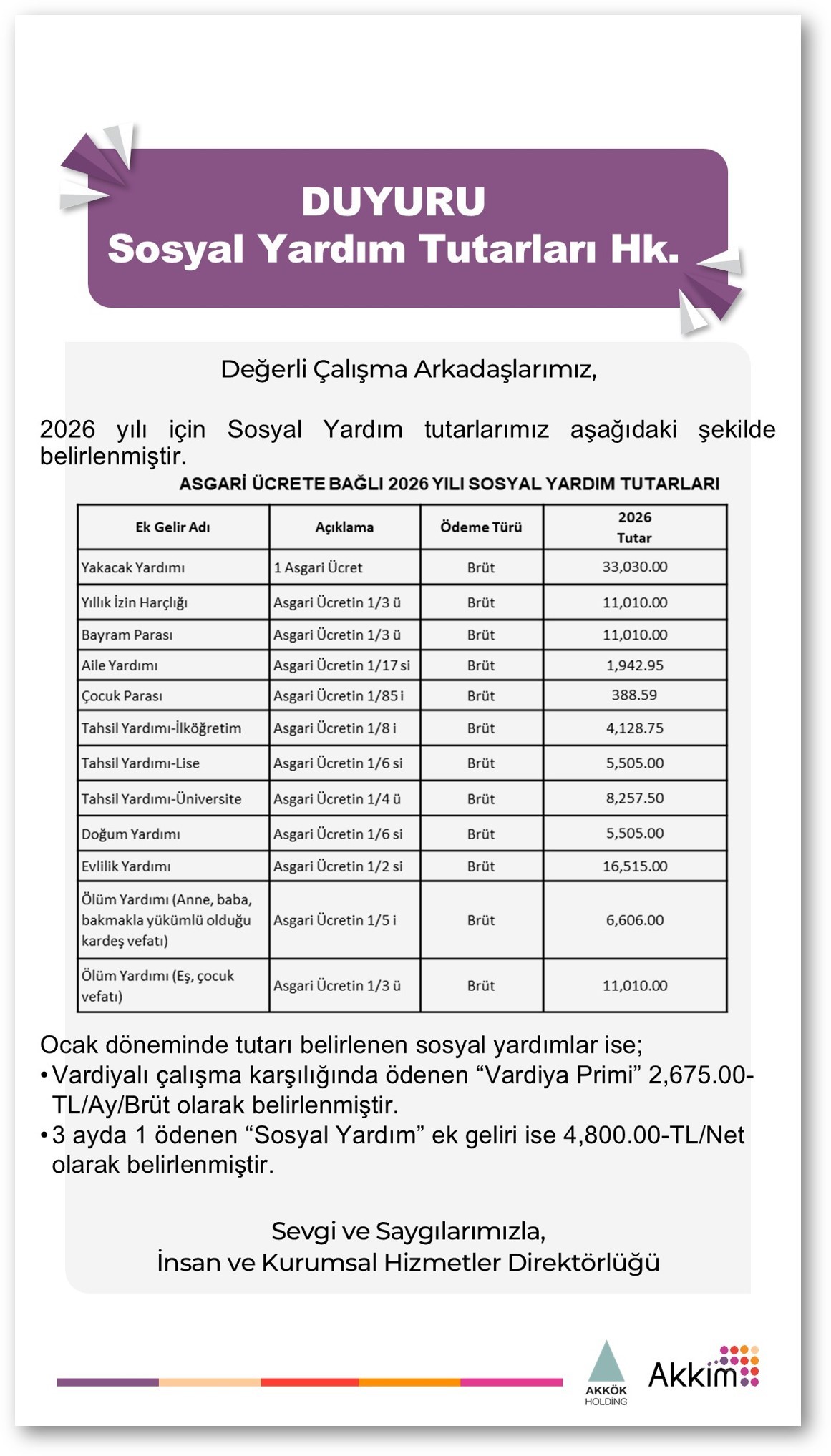 DUYURU
Sosyal Yardım Tutarları Hk.

Değerli Çalışma Arkadaşlarımız,

2026 yılı için Sosyal Yardım tutarlarımız aşağıdaki şekilde belirlenmiştir.

ASGARİ ÜCRETE BAĞLI 2026 YILI SOSYAL YARDIM TUTARLARI

| Ek Gelir Adı | Açıklama | Ödeme Türü | 2026 Tutar |
|---|---|---|---|
| Yakacak Yardımı | 1 Asgari Ücret | Brüt | 33,030.00 |
| Yıllık İzin Harçlığı | Asgari Ücretin 1/3 ü | Brüt | 11,010.00 |
| Bayram Parası | Asgari Ücretin 1/3 ü | Brüt | 11,010.00 |
| Aile Yardımı | Asgari Ücretin 1/17 si | Brüt | 1,942.95 |
| Çocuk Parası | Asgari Ücretin 1/85 i | Brüt | 388.59 |
| Tahsil Yardımı-İlköğretim | Asgari Ücretin 1/8 i | Brüt | 4,128.75 |
| Tahsil Yardımı-Lise | Asgari Ücretin 1/6 si | Brüt | 5,505.00 |
| Tahsil Yardımı-Üniversite | Asgari Ücretin 1/4 ü | Brüt | 8,257.50 |
| Doğum Yardımı | Asgari Ücretin 1/6 si | Brüt | 5,505.00 |
| Evlilik Yardımı | Asgari Ücretin 1/2 si | Brüt | 16,515.00 |
| Ölüm Yardımı (Anne, baba, bakmakla yükümlü olduğu kardeş vefatı) | Asgari Ücretin 1/5 i | Brüt | 6,606.00 |
| Ölüm Yardımı (Eş, çocuk vefatı) | Asgari Ücretin 1/3 ü | Brüt | 11,010.00 |

Ocak döneminde tutarı belirlenen sosyal yardımlar ise;
• Vardiyalı çalışma karşılığında ödenen “Vardiya Primi” 2,675.00-TL/Ay/Brüt olarak belirlenmiştir.
• 3 ayda 1 ödenen “Sosyal Yardım” ek geliri ise 4,800.00-TL/Net olarak belirlenmiştir.

Sevgi ve Saygılarımızla,
İnsan ve Kurumsal Hizmetler Direktörlüğü

AKKÖK HOLDİNG
Akkim